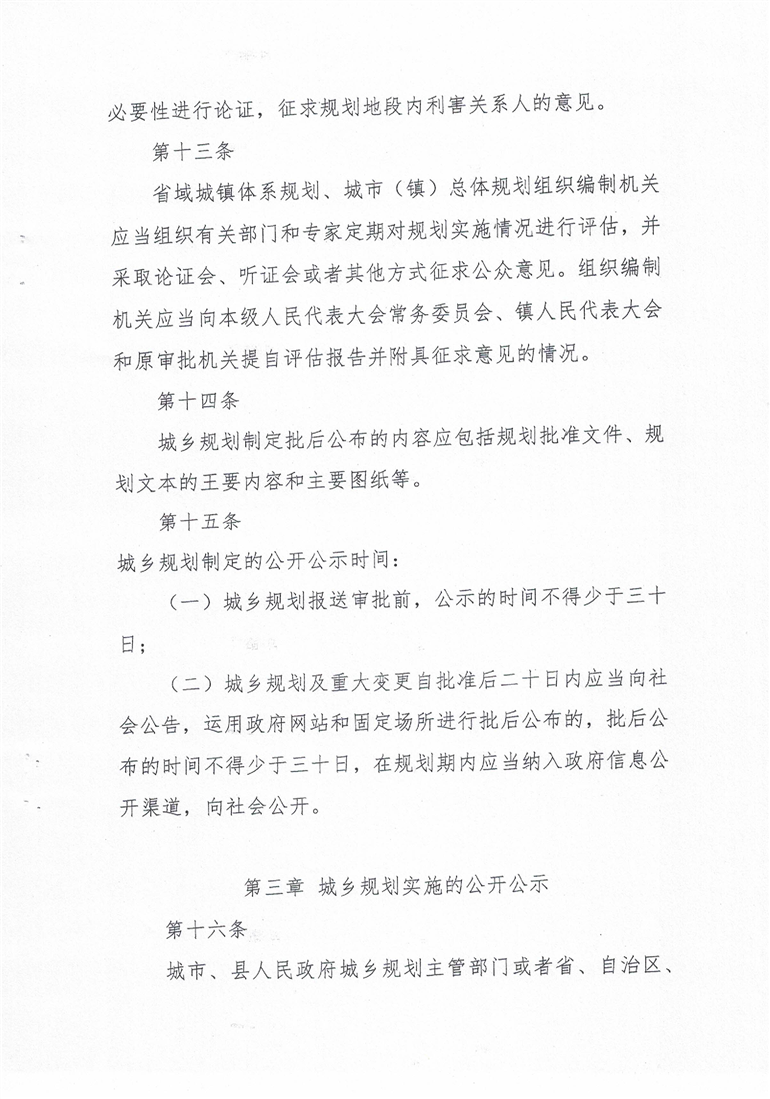 必要性进行论证，征求规划地段内利害关系人的意见。

第十三条

省域城镇体系规划、城市（镇）总体规划组织编制机关应当组织有关部门和专家定期对规划实施情况进行评估，并采取论证会、听证会或者其他方式征求公众意见。组织编制机关应当向本级人民代表大会常务委员会、镇人民代表大会和原审批机关提自评估报告并附具征求意见的情况。

第十四条

城乡规划制定批后公布的内容应包括规划批准文件、规划文本的王要内容和主要图纸等。

第十五条

城乡规划制定的公开公示时间：

（一）城乡规划报送审批前，公示的时间不得少于三十日；

（二）城乡规划及重大变更自批准后二十日内应当向社会公告，运用政府网站和固定场所进行批后公布的，批后公布的时间不得少于三十日，在规划期内应当纳入政府信息公开渠道，向社会公开。

第三章 城乡规划实施的公开公示

第十六条

城市、县人民政府城乡规划主管部门或者省、自治区、